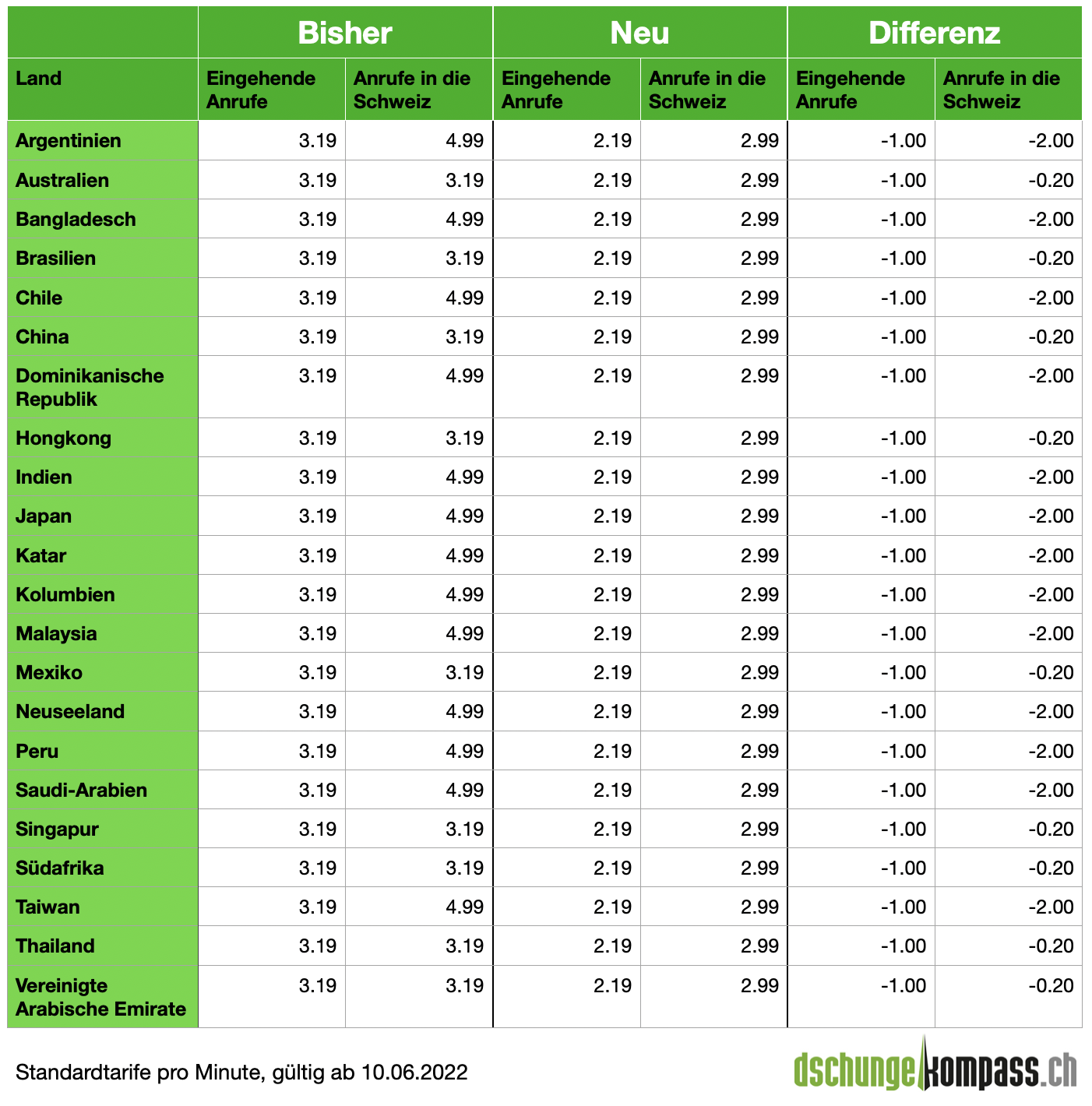 | | Bisher | | Neu | | Differenz | |
|---|---|---|---|---|---|---|
| Land | Eingehende Anrufe | Anrufe in die Schweiz | Eingehende Anrufe | Anrufe in die Schweiz | Eingehende Anrufe | Anrufe in die Schweiz |
| Argentinien | 3.19 | 4.99 | 2.19 | 2.99 | -1.00 | -2.00 |
| Australien | 3.19 | 3.19 | 2.19 | 2.99 | -1.00 | -0.20 |
| Bangladesch | 3.19 | 4.99 | 2.19 | 2.99 | -1.00 | -2.00 |
| Brasilien | 3.19 | 3.19 | 2.19 | 2.99 | -1.00 | -0.20 |
| Chile | 3.19 | 4.99 | 2.19 | 2.99 | -1.00 | -2.00 |
| China | 3.19 | 3.19 | 2.19 | 2.99 | -1.00 | -0.20 |
| Dominikanische Republik | 3.19 | 4.99 | 2.19 | 2.99 | -1.00 | -2.00 |
| Hongkong | 3.19 | 3.19 | 2.19 | 2.99 | -1.00 | -0.20 |
| Indien | 3.19 | 4.99 | 2.19 | 2.99 | -1.00 | -2.00 |
| Japan | 3.19 | 4.99 | 2.19 | 2.99 | -1.00 | -2.00 |
| Katar | 3.19 | 4.99 | 2.19 | 2.99 | -1.00 | -2.00 |
| Kolumbien | 3.19 | 4.99 | 2.19 | 2.99 | -1.00 | -2.00 |
| Malaysia | 3.19 | 4.99 | 2.19 | 2.99 | -1.00 | -2.00 |
| Mexiko | 3.19 | 3.19 | 2.19 | 2.99 | -1.00 | -0.20 |
| Neuseeland | 3.19 | 4.99 | 2.19 | 2.99 | -1.00 | -2.00 |
| Peru | 3.19 | 4.99 | 2.19 | 2.99 | -1.00 | -2.00 |
| Saudi-Arabien | 3.19 | 4.99 | 2.19 | 2.99 | -1.00 | -2.00 |
| Singapur | 3.19 | 3.19 | 2.19 | 2.99 | -1.00 | -0.20 |
| Südafrika | 3.19 | 3.19 | 2.19 | 2.99 | -1.00 | -0.20 |
| Taiwan | 3.19 | 4.99 | 2.19 | 2.99 | -1.00 | -2.00 |
| Thailand | 3.19 | 3.19 | 2.19 | 2.99 | -1.00 | -0.20 |
| Vereinigte Arabische Emirate | 3.19 | 3.19 | 2.19 | 2.99 | -1.00 | -0.20 |

Standardtarife pro Minute, gültig ab 10.06.2022

dschungelkompass.ch